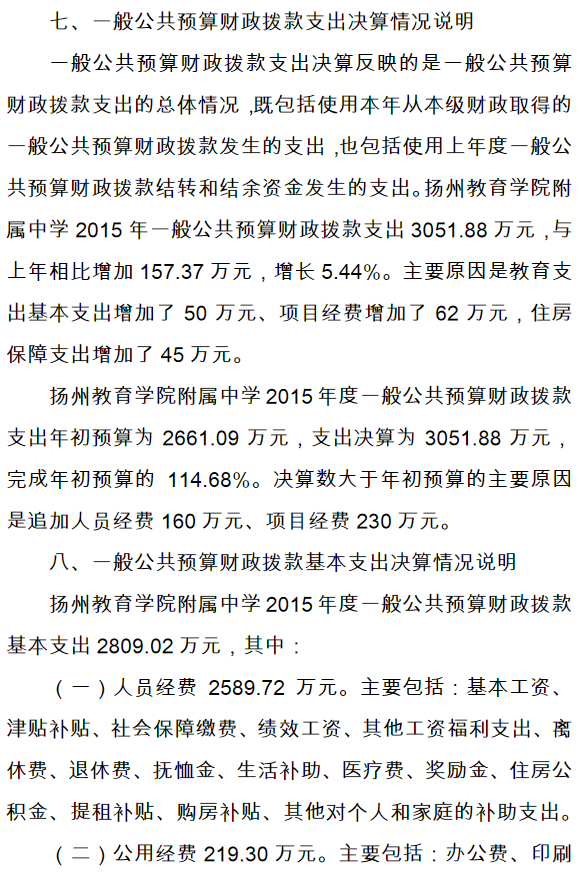 七、一般公共预算财政拨款支出决算情况说明

一般公共预算财政拨款支出决算反映的是一般公共预算财政拨款支出的总体情况，既包括使用本年从本级财政取得的一般公共预算财政拨款发生的支出，也包括使用上年度一般公共预算财政拨款结转和结余资金发生的支出。扬州教育学院附属中学 2015 年一般公共预算财政拨款支出 3051.88 万元，与上年相比增加 157.37 万元，增长 5.44%。主要原因是教育支出基本支出增加了 50 万元、项目经费增加了 62 万元，住房保障支出增加了 45 万元。

扬州教育学院附属中学 2015 年度一般公共预算财政拨款支出年初预算为 2661.09 万元，支出决算为 3051.88 万元，完成年初预算的 114.68%。决算数大于年初预算的主要原因是追加人员经费 160 万元、项目经费 230 万元。

八、一般公共预算财政拨款基本支出决算情况说明

扬州教育学院附属中学 2015 年度一般公共预算财政拨款基本支出 2809.02 万元，其中：

（一）人员经费 2589.72 万元。主要包括：基本工资、津贴补贴、社会保障缴费、绩效工资、其他工资福利支出、离休费、退休费、抚恤金、生活补助、医疗费、奖励金、住房公积金、提租补贴、购房补贴、其他对个人和家庭的补助支出。

（二）公用经费 219.30 万元。主要包括：办公费、印刷